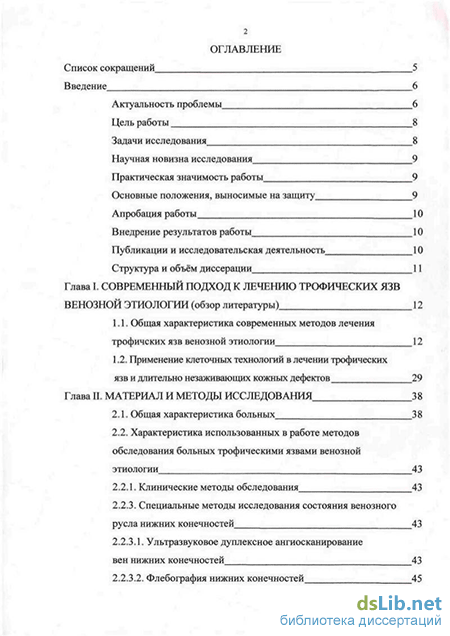 2

ОГЛАВЛЕНИЕ

Список сокращений 5

Введение 6

Актуальность проблемы 6

Цель работы 8

Задачи исследования 8

Научная новизна исследования 9

Практическая значимость работы 9

Основные положения, выносимые на защиту 9

Апробация работы 10

Внедрение результатов работы 10

Публикации и исследовательская деятельность 10

Структура и объём диссерации 11

Глава I. СОВРЕМЕННЫЙ ПОДХОД К ЛЕЧЕНИЮ ТРОФИЧЕСКИХ ЯЗВ ВЕНОЗНОЙ ЭТИОЛОГИИ (обзор литературы) 12

1.1. Общая характеристика современных методов лечения трофичских язв венозной этиологии 12

1.2. Применение клеточных технологий в лечении трофических язв и длительно незаживающих кожных дефектов 29

Глава II. МАТЕРИАЛ И МЕТОДЫ ИССЛЕДОВАНИЯ 38

2.1. Общая характеристика больных 38

2.2. Характеристика использованных в работе методов обследования больных трофическими язвами венозной этиологии 43

2.2.1. Клинические методы обследования 43

2.2.3. Специальные методы исследования состояния венозного русла нижних конечностей 43

2.2.3.1. Ультразвуковое дуплексное ангиосканирование вен нижних конечностей 43

2.2.3.2. Флебография нижних конечностей 45

dsLib.net
библиотека диссертаций